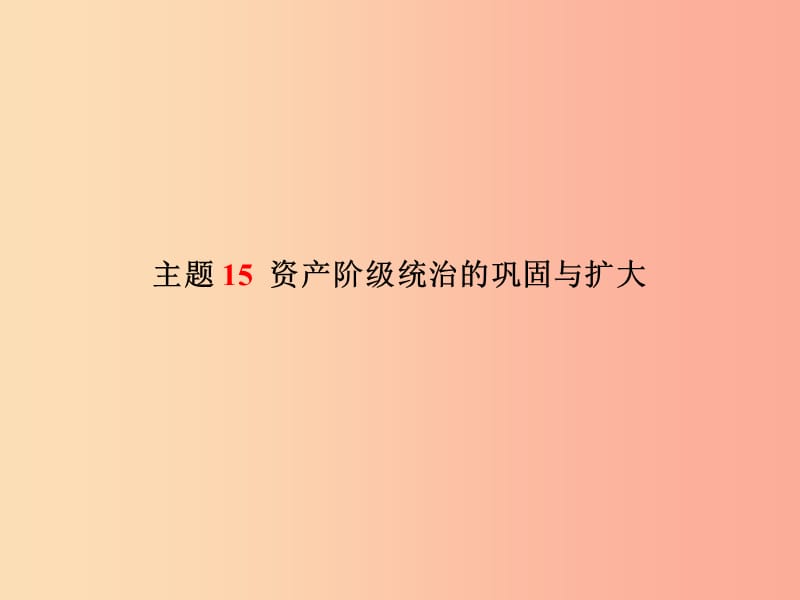 主题 15 资产阶级统治的巩固与扩大